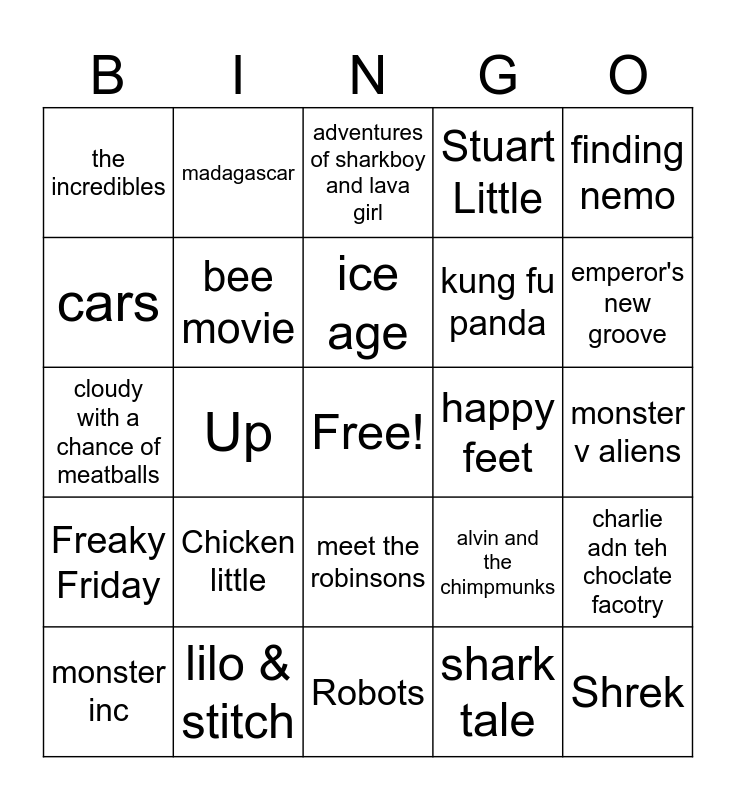 | B | I | N | G | O |
|---|---|---|---|---|
| the incredibles | madagascar | adventures of sharkboy and lava girl | Stuart Little | finding nemo |
| cars | bee movie | ice age | kung fu panda | emperor's new groove |
| cloudy with a chance of meatballs | Up | Free! | happy feet | monster v aliens |
| Freaky Friday | Chicken little | meet the robinsons | alvin and the chimpmunks | charlie adn teh choclate facotry |
| monster inc | lilo & stitch | Robots | shark tale | Shrek |